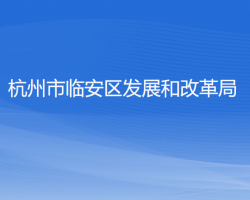 杭州市临安区发展和改革局